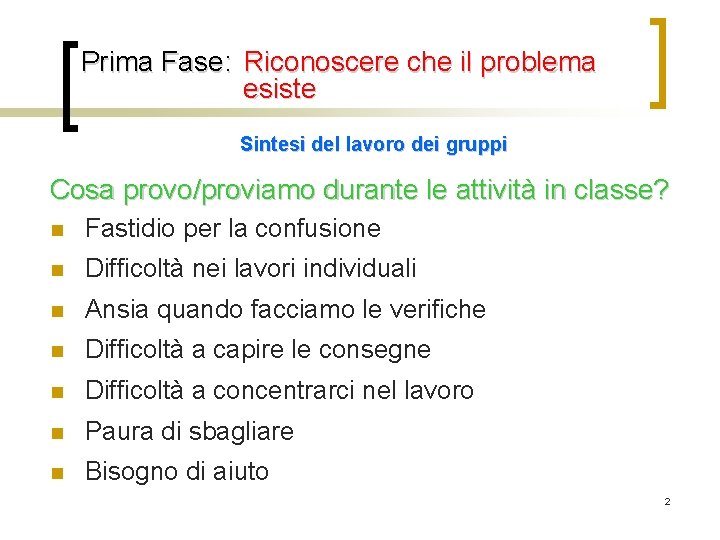 Prima Fase: Riconoscere che il problema esiste

Sintesi del lavoro dei gruppi

Cosa provo/proviamo durante le attività in classe?

• Fastidio per la confusione
• Difficoltà nei lavori individuali
• Ansia quando facciamo le verifiche
• Difficoltà a capire le consegne
• Difficoltà a concentrarci nel lavoro
• Paura di sbagliare
• Bisogno di aiuto

2